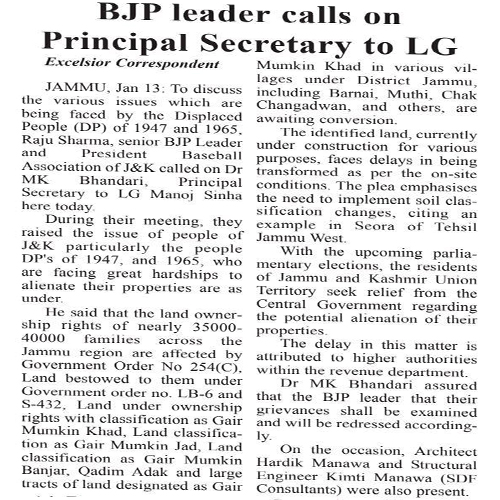 BJP leader calls on Principal Secretary to LG

Excelsior Correspondent

JAMMU, Jan 13: To discuss the various issues which are being faced by the Displaced People (DP) of 1947 and 1965, Raju Sharma, senior BJP Leader and President Baseball Association of J&K called on Dr MK Bhandari, Principal Secretary to LG Manoj Sinha here today.

During their meeting, they raised the issue of people of J&K particularly the people DP's of 1947, and 1965, who are facing great hardships to alienate their properties are as under.

He said that the land ownership rights of nearly 35000-40000 families across the Jammu region are affected by Government Order No 254(C), Land bestowed to them under Government order no. LB-6 and S-432, Land under ownership rights with classification as Gair Mumkin Khad, Land classification as Gair Mumkin Jad, Land classification as Gair Mumkin Banjar, Qadim Adak and large tracts of land designated as Gair Mumkin Khad in various villages under District Jammu, including Barnai, Muthi, Chak Changadwan, and others, are awaiting conversion.

The identified land, currently under construction for various purposes, faces delays in being transformed as per the on-site conditions. The plea emphasises the need to implement soil classification changes, citing an example in Seora of Tehsil Jammu West.

With the upcoming parliamentary elections, the residents of Jammu and Kashmir Union Territory seek relief from the Central Government regarding the potential alienation of their properties.

The delay in this matter is attributed to higher authorities within the revenue department.

Dr MK Bhandari assured that the BJP leader that their grievances shall be examined and will be redressed accordingly.

On the occasion, Architect Hardik Manawa and Structural Engineer Kimti Manawa (SDF Consultants) were also present.